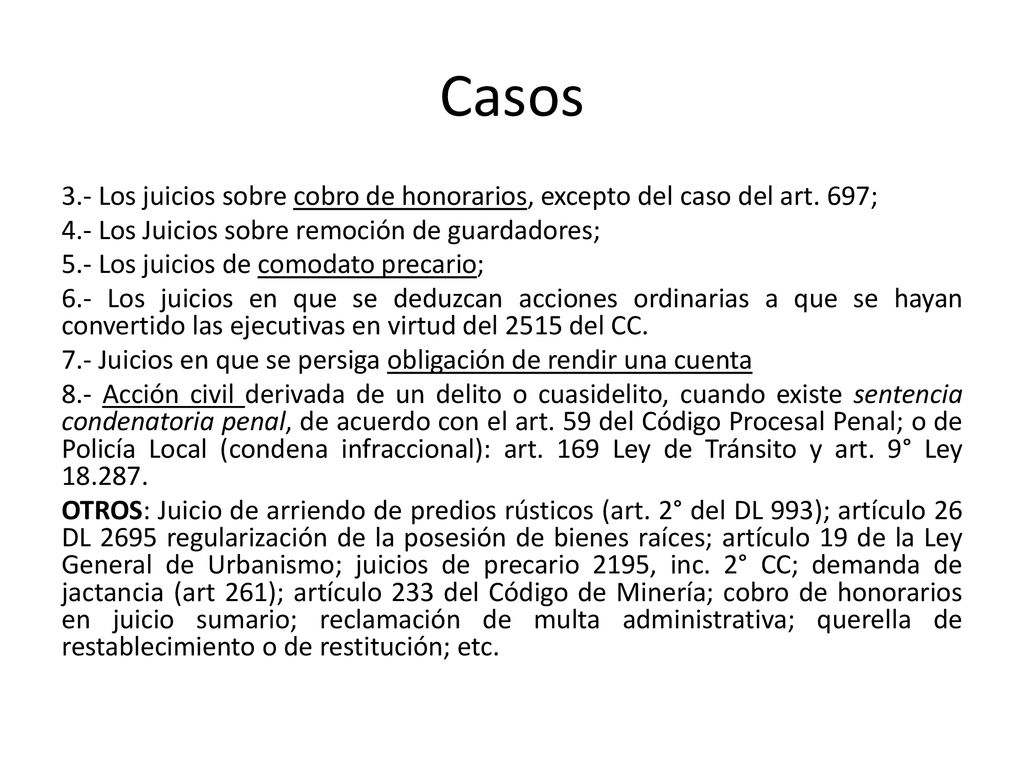 Casos

3.- Los juicios sobre cobro de honorarios, excepto del caso del art. 697;

4.- Los Juicios sobre remoción de guardadores;

5.- Los juicios de comodato precario;

6.- Los juicios en que se deduzcan acciones ordinarias a que se hayan convertido las ejecutivas en virtud del 2515 del CC.

7.- Juicios en que se persiga obligación de rendir una cuenta

8.- Acción civil derivada de un delito o cuasidelito, cuando existe sentencia condenatoria penal, de acuerdo con el art. 59 del Código Procesal Penal; o de Policía Local (condena infraccional): art. 169 Ley de Tránsito y art. 9° Ley 18.287.

OTROS: Juicio de arriendo de predios rústicos (art. 2° del DL 993); artículo 26 DL 2695 regularización de la posesión de bienes raíces; artículo 19 de la Ley General de Urbanismo; juicios de precario 2195, inc. 2° CC; demanda de jactancia (art 261); artículo 233 del Código de Minería; cobro de honorarios en juicio sumario; reclamación de multa administrativa; querella de restablecimiento o de restitución; etc.